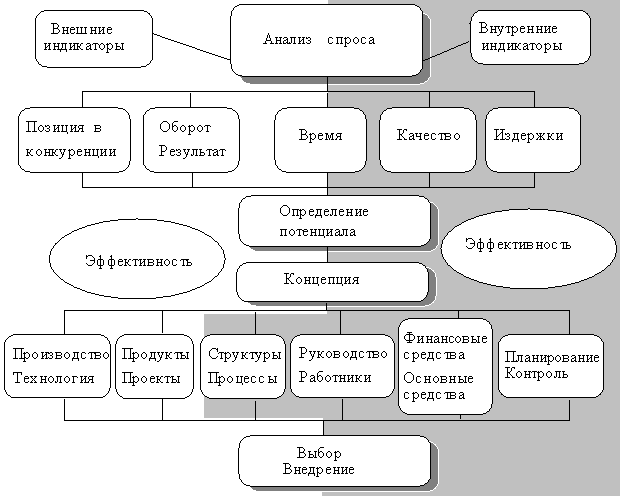 Внешние индикаторы

Анализ спроса

Внутренние индикаторы

Позиция в конкуренции

Оборот Результат

Время

Качество

Издержки

Определение потенциала

Эффективность

Эффективность

Концепция

Производство Технология

Продукты Проекты

Структуры Процессы

Руководство Работники

Финансовые средства Основные средства

Планирование Контроль

Выбор Внедрение